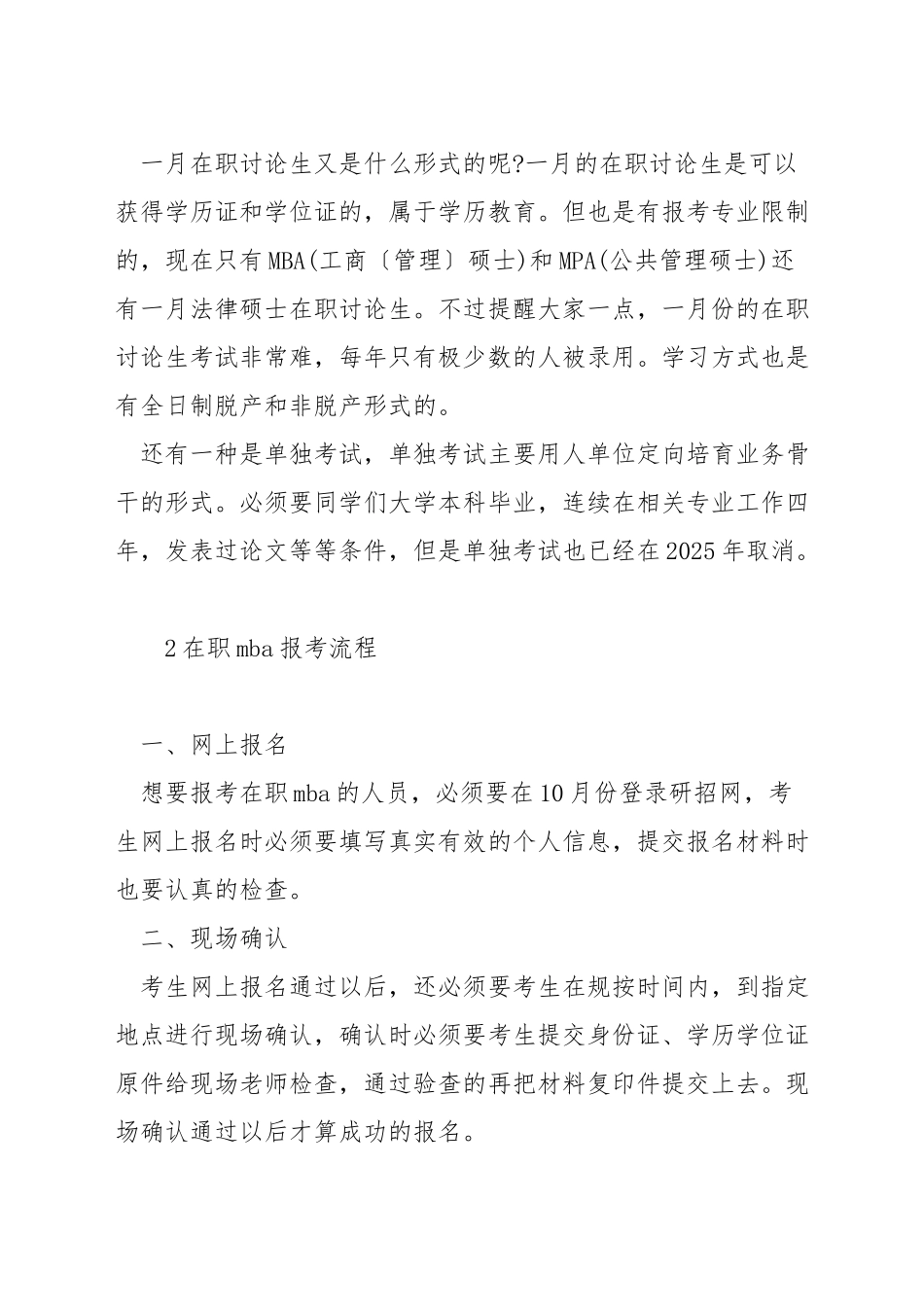 一月在职讨论生又是什么形式的呢?一月的在职讨论生是可以获得学历证和学位证的，属于学历教育。但也是有报考专业限制的，现在只有MBA(工商〔管理〕硕士)和MPA(公共管理硕士)还有一月法律硕士在职讨论生。不过提醒大家一点，一月份的在职讨论生考试非常难，每年只有极少数的人被录用。学习方式也是有全日制脱产和非脱产形式的。

还有一种是单独考试，单独考试主要用人单位定向培育业务骨干的形式。必须要同学们大学本科毕业，连续在相关专业工作四年，发表过论文等等条件，但是单独考试也已经在2025年取消。

2在职mba报考流程

一、网上报名

想要报考在职mba的人员，必须要在10月份登录研招网，考生网上报名时必须要填写真实有效的个人信息，提交报名材料时也要认真的检查。

二、现场确认

考生网上报名通过以后，还必须要考生在规按时间内，到指定地点进行现场确认，确认时必须要考生提交身份证、学历学位证原件给现场老师检查，通过验查的再把材料复印件提交上去。现场确认通过以后才算成功的报名。